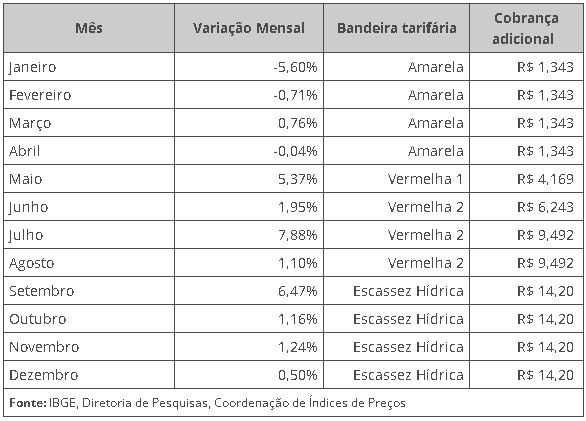 | Mês | Variação Mensal | Bandeira tarifária | Cobrança adicional |
|---|---|---|---|
| Janeiro | -5,60% | Amarela | R$ 1,343 |
| Fevereiro | -0,71% | Amarela | R$ 1,343 |
| Março | 0,76% | Amarela | R$ 1,343 |
| Abril | -0,04% | Amarela | R$ 1,343 |
| Maio | 5,37% | Vermelha 1 | R$ 4,169 |
| Junho | 1,95% | Vermelha 2 | R$ 6,243 |
| Julho | 7,88% | Vermelha 2 | R$ 9,492 |
| Agosto | 1,10% | Vermelha 2 | R$ 9,492 |
| Setembro | 6,47% | Escassez Hídrica | R$ 14,20 |
| Outubro | 1,16% | Escassez Hídrica | R$ 14,20 |
| Novembro | 1,24% | Escassez Hídrica | R$ 14,20 |
| Dezembro | 0,50% | Escassez Hídrica | R$ 14,20 |

Fonte: IBGE, Diretoria de Pesquisas, Coordenação de Índices de Preços